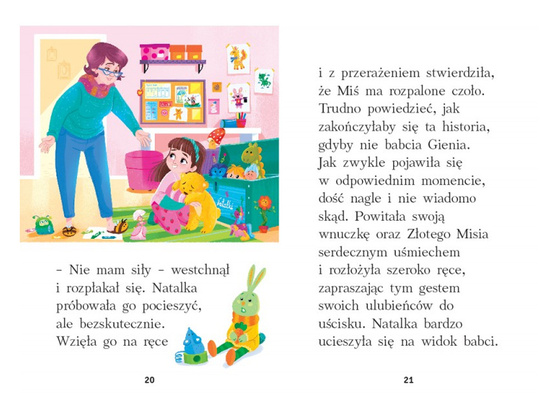 – Nie mam siły – westchnął i rozpłakał się. Natalka próbowała go pocieszyć, ale bezskutecznie. Wzięła go na ręce

20

i z przerażeniem stwierdziła, że Miś ma rozpalone czoło. Trudno powiedzieć, jak zakończyłaby się ta historia, gdyby nie babcia Gienia. Jak zwykle pojawiła się w odpowiednim momencie, dość nagle i nie wiadomo skąd. Powitała swoją wnuczkę oraz Złotego Misia serdecznym uśmiechem i rozłożyła szeroko ręce, zapraszając tym gestem swoich ulubieńców do uścisku. Natalka bardzo ucieszyła się na widok babci.

21